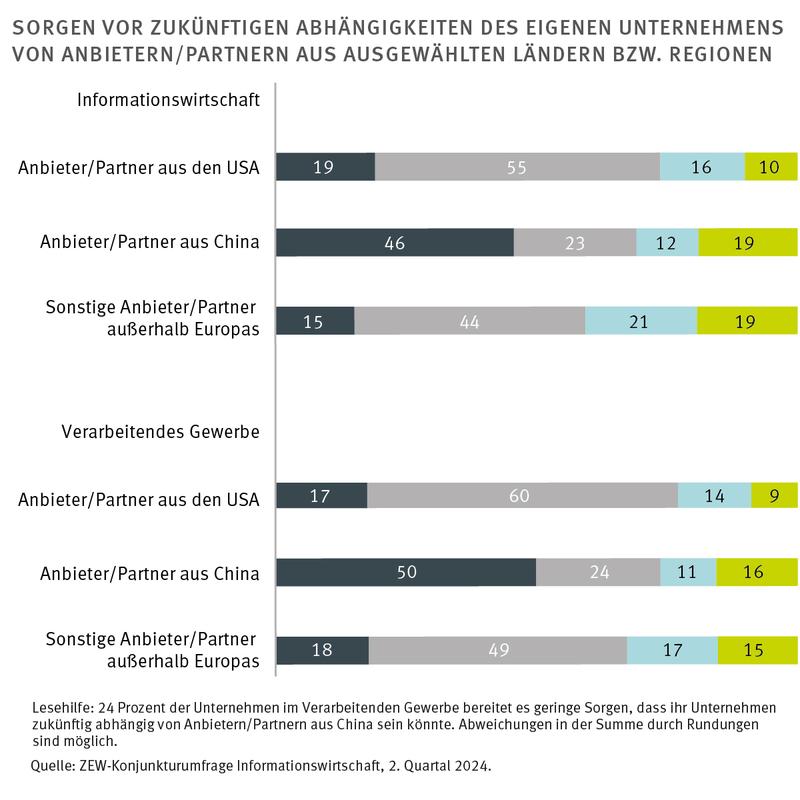 SORGEN VOR ZUKÜNFTIGEN ABHÄNGIGKEITEN DES EIGENEN UNTERNEHMENS VON ANBIETERN/PARTNERN AUS AUSGEWÄHLTEN LÄNDERN BZW. REGIONEN

Informationswirtschaft

Anbieter/Partner aus den USA 19 55 16 10

Anbieter/Partner aus China 46 23 12 19

Sonstige Anbieter/Partner außerhalb Europas 15 44 21 19

Verarbeitendes Gewerbe

Anbieter/Partner aus den USA 17 60 14 9

Anbieter/Partner aus China 50 24 11 16

Sonstige Anbieter/Partner außerhalb Europas 18 49 17 15

Lesehilfe: 24 Prozent der Unternehmen im Verarbeitenden Gewerbe bereitet es geringe Sorgen, dass ihr Unternehmen zukünftig abhängig von Anbietern/Partnern aus China sein könnte. Abweichungen in der Summe durch Rundungen sind möglich.

Quelle: ZEW-Konjunkturumfrage Informationswirtschaft, 2. Quartal 2024.